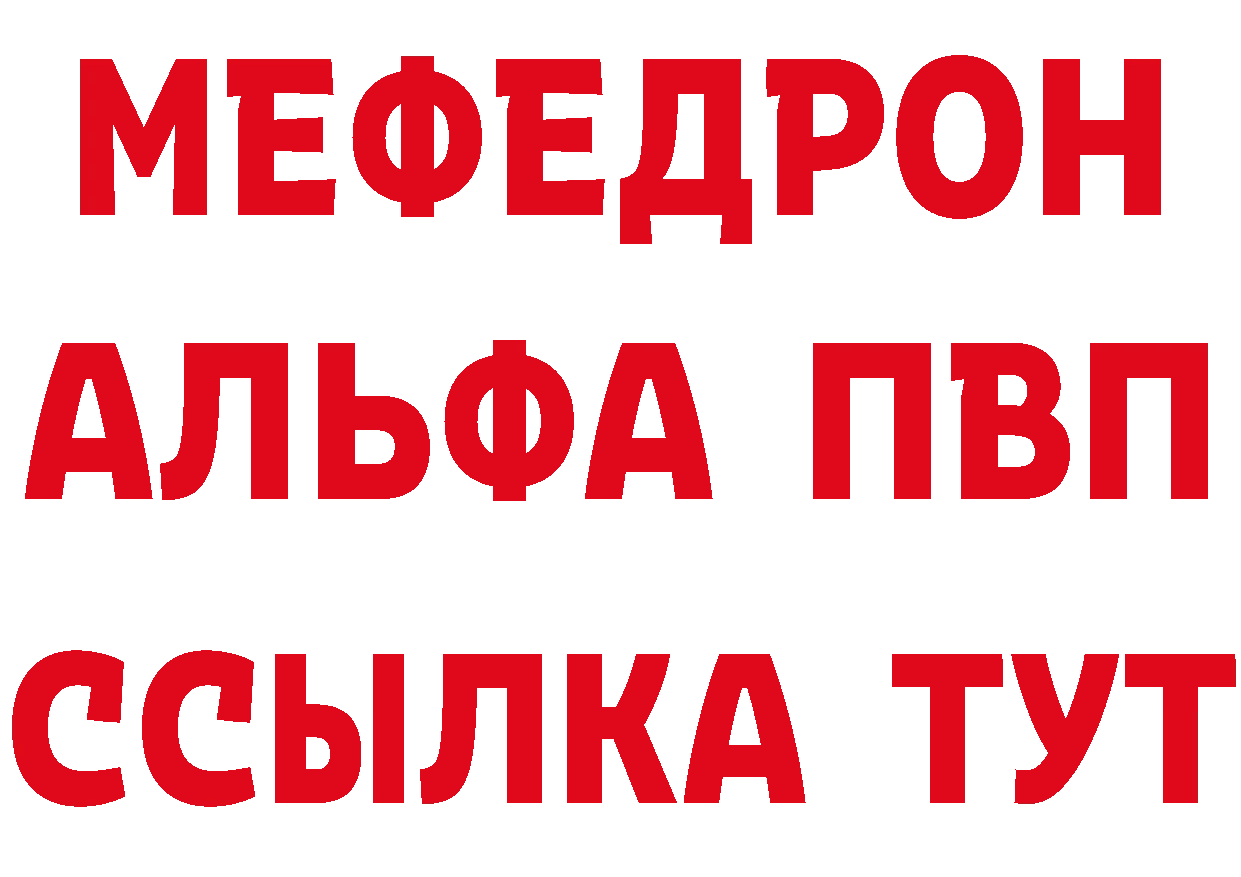 МЕФЕДРОН
АЛЬФА ПВП
ССЫЛКА ТУТ